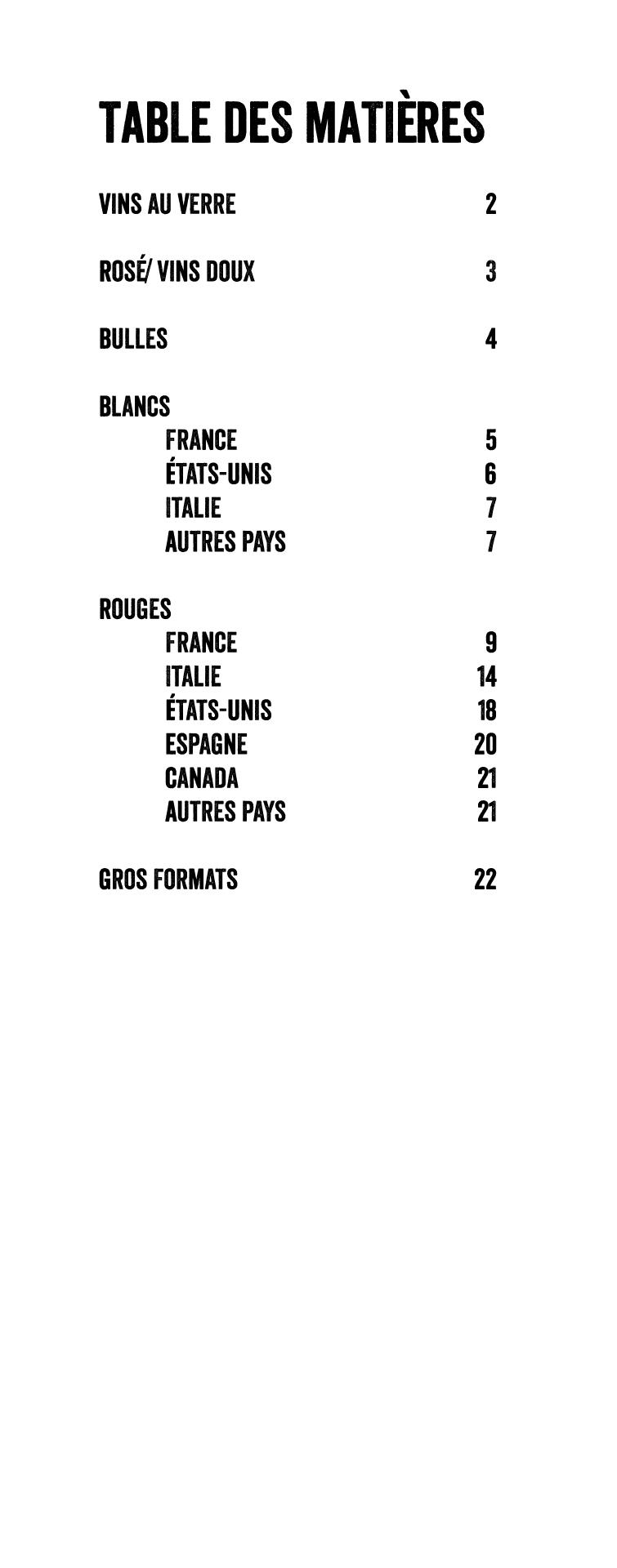 TABLE DES MATIÈRES

VINS AU VERRE 2

ROSÉ/ VINS DOUX 3

BULLES 4

BLANCS
FRANCE 5
ÉTATS-UNIS 6
ITALIE 7
AUTRES PAYS 7

ROUGES
FRANCE 9
ITALIE 14
ÉTATS-UNIS 18
ESPAGNE 20
CANADA 21
AUTRES PAYS 21

GROS FORMATS 22